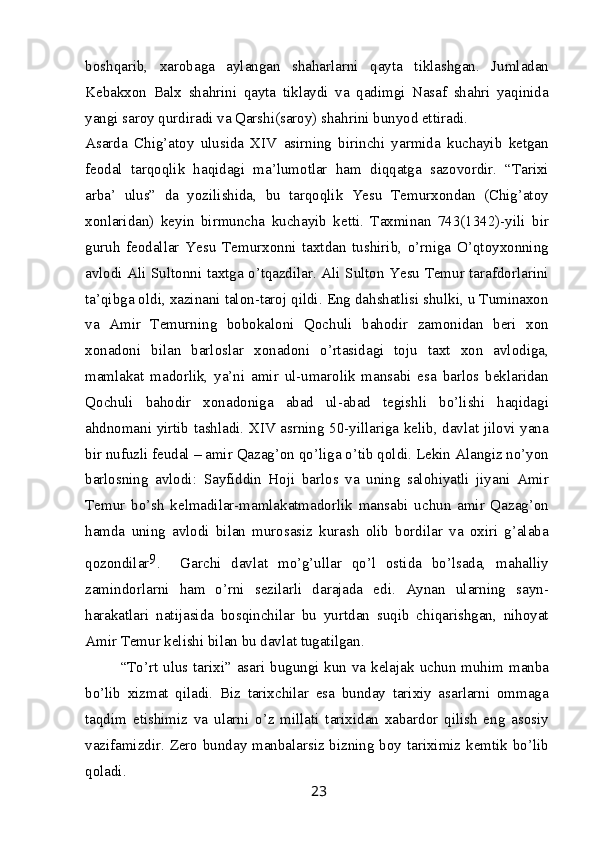 boshqarib, xarobaga aylangan shaharlarni qayta tiklashgan. Jumladan Kebakxon Balx shahrini qayta tiklaydi va qadimgi Nasaf shahri yaqinida yangi saroy qurdiradi va Qarshi(saroy) shahrini bunyod ettiradi.

Asarda Chig’atoy ulusida XIV asirning birinchi yarmida kuchayib ketgan feodal tarqoqlik haqidagi ma’lumotlar ham diqqatga sazovordir. “Tarixi arba’ ulus” da yozilishida, bu tarqoqlik Yesu Temurxondan (Chig’atoy xonlaridan) keyin birmuncha kuchayib ketti. Taxminan 743(1342)-yili bir guruh feodallar Yesu Temurxonni taxtdan tushirib, o’rniga O’qtoyxonning avlodi Ali Sultonni taxtga o’tqazdilar. Ali Sulton Yesu Temur tarafdorlarini ta’qibga oldi, xazinani talon-taroj qildi. Eng dahshatlisi shulki, u Tuminaxon va Amir Temurning bobokaloni Qochuli bahodir zamonidan beri xon xonadoni bilan barloslar xonadoni o’rtasidagi toju taxt xon avlodiga, mamlakat madorlik, ya’ni amir ul-umarolik mansabi esa barlos beklaridan Qochuli bahodir xonadoniga abad ul-abad tegishli bo’lishi haqidagi ahdnomani yirtib tashladi. XIV asrning 50-yillariga kelib, davlat jilovi yana bir nufuzli feudal – amir Qazag’on qo’liga o’tib qoldi. Lekin Alangiz no’yon barlosning avlodi: Sayfiddin Hoji barlos va uning salohiyatli jiyani Amir Temur bo’sh kelmadilar-mamlakatmadorlik mansabi uchun amir Qazag’on hamda uning avlodi bilan murosasiz kurash olib bordilar va oxiri g’alaba qozondilar$^9$. Garchi davlat mo’g’ullar qo’l ostida bo’lsada, mahalliy zamindorlarni ham o’rni sezilarli darajada edi. Aynan ularning sayn-harakatlari natijasida bosqinchilar bu yurtdan suqib chiqarishgan, nihoyat Amir Temur kelishi bilan bu davlat tugatilgan.

“To’rt ulus tarixi” asari bugungi kun va kelajak uchun muhim manba bo’lib xizmat qiladi. Biz tarixchilar esa bunday tarixiy asarlarni ommaga taqdim etishimiz va ularni o’z millati tarixidan xabardor qilish eng asosiy vazifamizdir. Zero bunday manbalarsiz bizning boy tariximiz kemtik bo’lib qoladi.

23